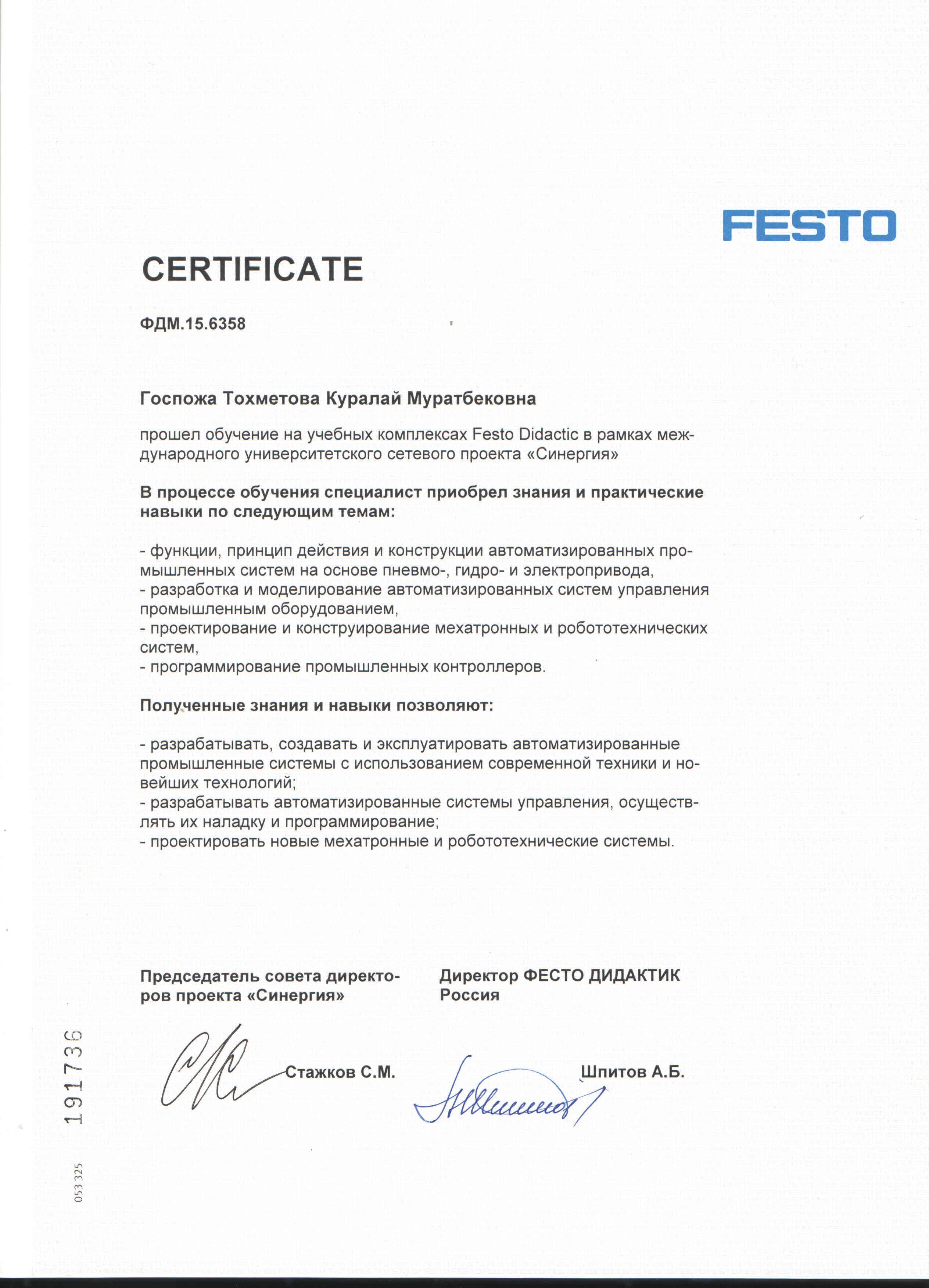 FESTO

CERTIFICATE

ФДМ.15.6358

Госпожа Тохметова Куралай Муратбековна

прошел обучение на учебных комплексах Festo Didactic в рамках международного университетского сетевого проекта «Синергия»

В процессе обучения специалист приобрел знания и практические навыки по следующим темам:

- функции, принцип действия и конструкции автоматизированных промышленных систем на основе пневмо-, гидро- и электропривода,
- разработка и моделирование автоматизированных систем управления промышленным оборудованием,
- проектирование и конструирование мехатронных и робототехнических систем,
- программирование промышленных контроллеров.

Полученные знания и навыки позволяют:

- разрабатывать, создавать и эксплуатировать автоматизированные промышленные системы с использованием современной техники и новейших технологий;
- разрабатывать автоматизированные системы управления, осуществлять их наладку и программирование;
- проектировать новые мехатронные и робототехнические системы.

Председатель совета директоров проекта «Синергия»

Стажков С.М.

Директор ФЕСТО ДИДАКТИК Россия

Шпитов А.Б.

191736

053 325